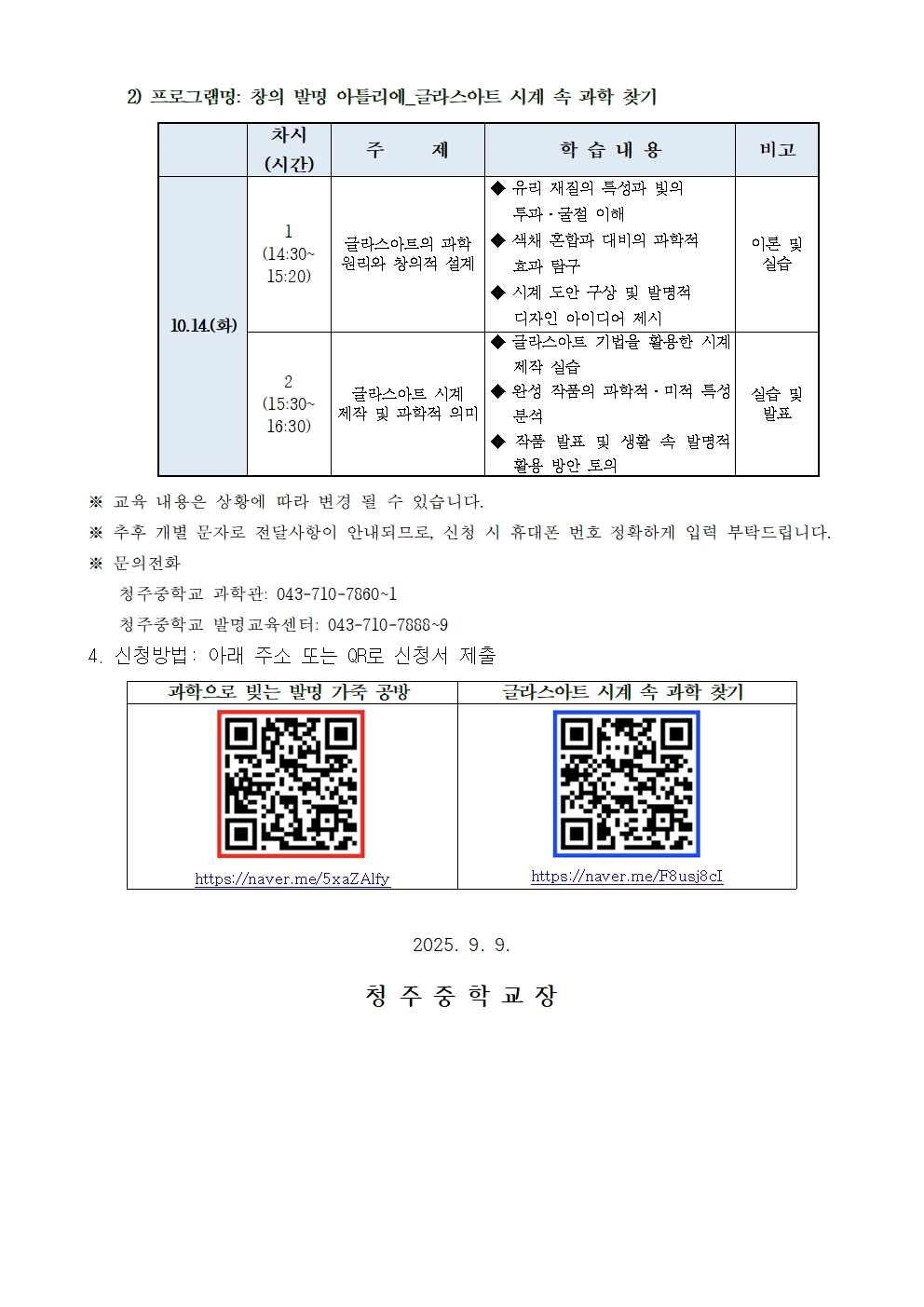 2) 프로그램명: 창의 발명 아틀리에_글라스아트 시계 속 과학 찾기

| | 차시 (시간) | 주 제 | 학 습 내 용 | 비고 |
|---|---|---|---|---|
| 10.14.(화) | 1 (14:30~ 15:20) | 글라스아트의 과학 원리와 창의적 설계 | ◆ 유리 재질의 특성과 빛의 투과·굴절 이해 ◆ 색채 혼합과 대비의 과학적 효과 탐구 ◆ 시계 도안 구상 및 발명적 디자인 아이디어 제시 | 이론 및 실습 |
| | 2 (15:30~ 16:30) | 글라스아트 시계 제작 및 과학적 의미 | ◆ 글라스아트 기법을 활용한 시계 제작 실습 ◆ 완성 작품의 과학적·미적 특성 분석 ◆ 작품 발표 및 생활 속 발명적 활용 방안 토의 | 실습 및 발표 |

※ 교육 내용은 상황에 따라 변경 될 수 있습니다.
※ 추후 개별 문자로 전달사항이 안내되므로, 신청 시 휴대폰 번호 정확하게 입력 부탁드립니다.
※ 문의전화
청주중학교 과학관: 043-710-7860~1
청주중학교 발명교육센터: 043-710-7888~9

4. 신청방법: 아래 주소 또는 QR로 신청서 제출

| 과학으로 빚는 발명 가족 공방 | 글라스아트 시계 속 과학 찾기 |
|---|---|
| https://naver.me/5xaZAlfy | https://naver.me/F8usj8cI |

2025. 9. 9.

청 주 중 학 교 장